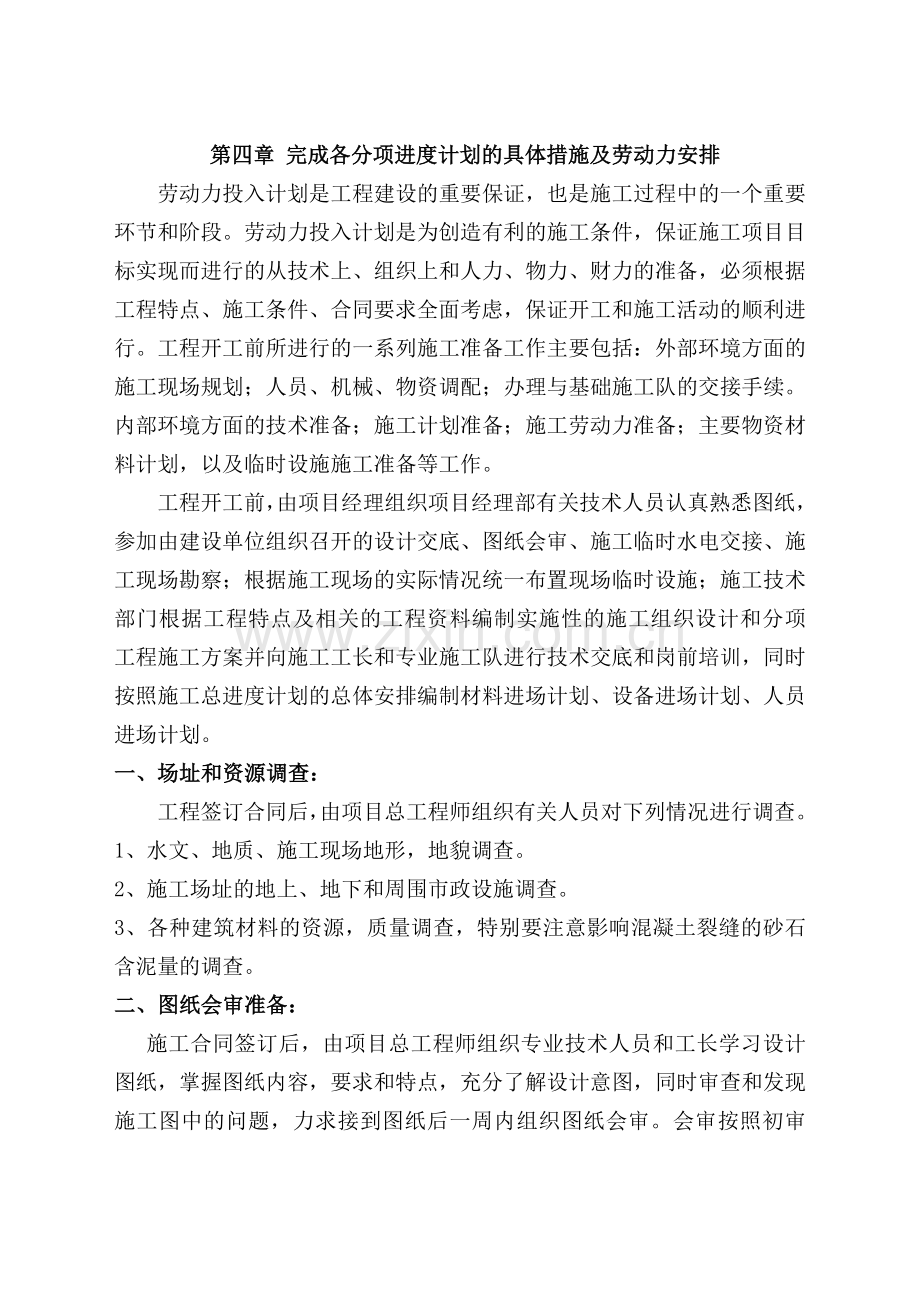 第四章 完成各分项进度计划的具体措施及劳动力安排

劳动力投入计划是工程建设的重要保证，也是施工过程中的一个重要环节和阶段。劳动力投入计划是为创造有利的施工条件，保证施工项目目标实现而进行的从技术上、组织上和人力、物力、财力的准备，必须根据工程特点、施工条件、合同要求全面考虑，保证开工和施工活动的顺利进行。工程开工前所进行的一系列施工准备工作主要包括：外部环境方面的施工现场规划；人员、机械、物资调配；办理与基础施工队的交接手续。内部环境方面的技术准备；施工计划准备；施工劳动力准备；主要物资材料计划，以及临时设施施工准备等工作。

工程开工前，由项目经理组织项目经理部有关技术人员认真熟悉图纸，参加由建设单位组织召开的设计交底、图纸会审、施工临时水电交接、施工现场勘察；根据施工现场的实际情况统一布置现场临时设施；施工技术部门根据工程特点及相关的工程资料编制实施性的施工组织设计和分项工程施工方案并向施工工长和专业施工队进行技术交底和岗前培训，同时按照施工总进度计划的总体安排编制材料进场计划、设备进场计划、人员进场计划。

一、场址和资源调查：

工程签订合同后，由项目总工程师组织有关人员对下列情况进行调查。

1、水文、地质、施工现场地形，地貌调查。

2、施工场址的地上、地下和周围市政设施调查。

3、各种建筑材料的资源，质量调查，特别要注意影响混凝土裂缝的砂石含泥量的调查。

二、图纸会审准备：

施工合同签订后，由项目总工程师组织专业技术人员和工长学习设计图纸，掌握图纸内容，要求和特点，充分了解设计意图，同时审查和发现施工图中的问题，力求接到图纸后一周内组织图纸会审。会审按照初审

www.zixin.com.cn